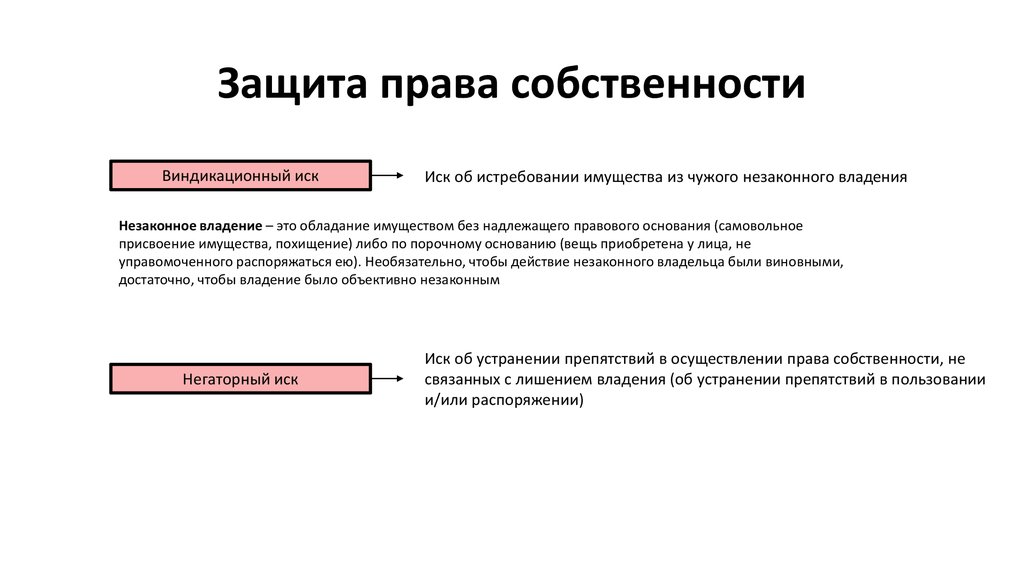 Защита права собственности

Виндикационный иск

Иск об истребовании имущества из чужого незаконного владения

Незаконное владение – это обладание имуществом без надлежащего правового основания (самовольное присвоение имущества, похищение) либо по порочному основанию (вещь приобретена у лица, не управомоченного распоряжаться ею). Необязательно, чтобы действие незаконного владельца были виновными, достаточно, чтобы владение было объективно незаконным

Негаторный иск

Иск об устранении препятствий в осуществлении права собственности, не связанных с лишением владения (об устранении препятствий в пользовании и/или распоряжении)